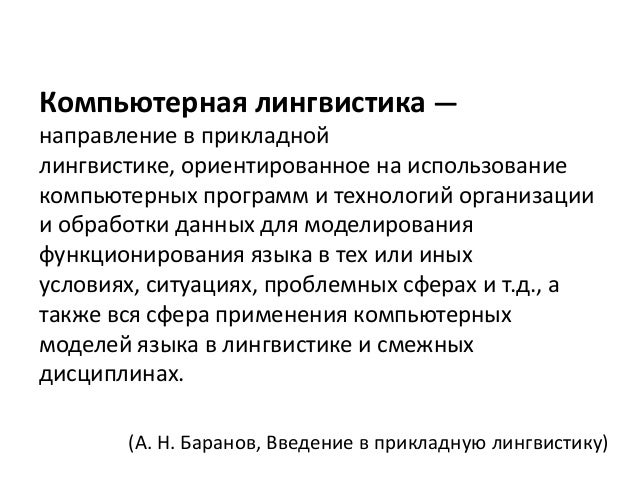 Компьютерная лингвистика — направление в прикладной лингвистике, ориентированное на использование компьютерных программ и технологий организации и обработки данных для моделирования функционирования языка в тех или иных условиях, ситуациях, проблемных сферах и т.д., а также вся сфера применения компьютерных моделей языка в лингвистике и смежных дисциплинах.

(А. Н. Баранов, Введение в прикладную лингвистику)